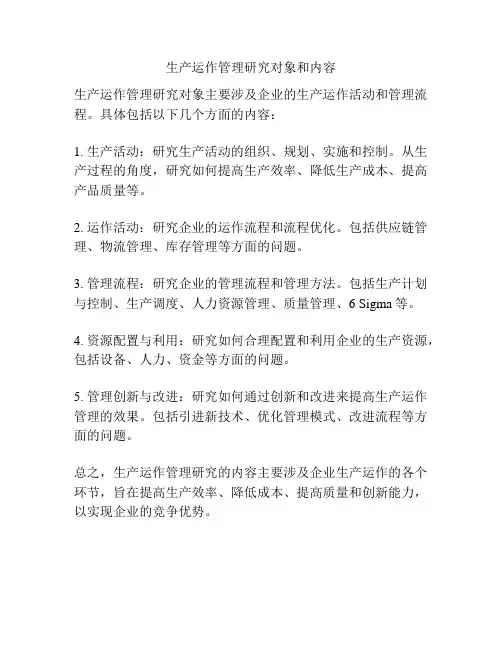 生产运作管理研究对象和内容

生产运作管理研究对象主要涉及企业的生产运作活动和管理流程。具体包括以下几个方面的内容：

1. 生产活动：研究生产活动的组织、规划、实施和控制。从生产过程的角度，研究如何提高生产效率、降低生产成本、提高产品质量等。

2. 运作活动：研究企业的运作流程和流程优化。包括供应链管理、物流管理、库存管理等方面的问题。

3. 管理流程：研究企业的管理流程和管理方法。包括生产计划与控制、生产调度、人力资源管理、质量管理、6 Sigma 等。

4. 资源配置与利用：研究如何合理配置和利用企业的生产资源，包括设备、人力、资金等方面的问题。

5. 管理创新与改进：研究如何通过创新和改进来提高生产运作管理的效果。包括引进新技术、优化管理模式、改进流程等方面的问题。

总之，生产运作管理研究的内容主要涉及企业生产运作的各个环节，旨在提高生产效率、降低成本、提高质量和创新能力，以实现企业的竞争优势。